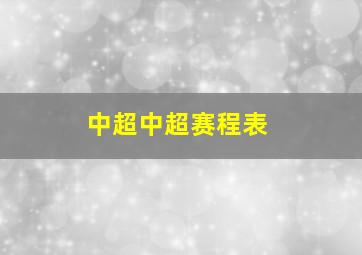 中超中超赛程表